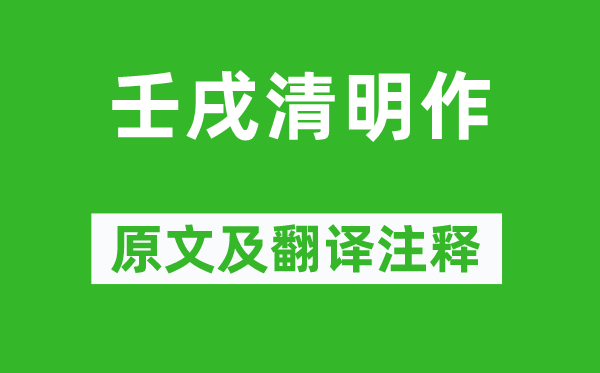 壬戌清明作

原文及翻译注释